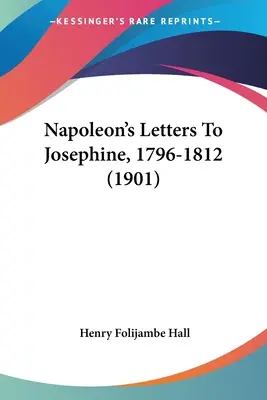 —KESSINGER'S RARE REPRINTS—

Napoleon's Letters To Josephine, 1796-1812 (1901)

Henry Folijambe Hall